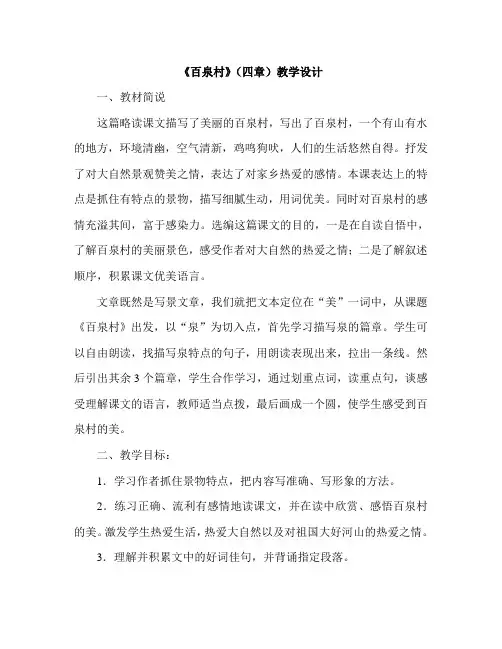 《百泉村》（四章）教学设计

一、教材简说

这篇略读课文描写了美丽的百泉村，写出了百泉村，一个有山有水的地方，环境清幽，空气清新，鸡鸣狗吠，人们的生活悠然自得。抒发了对大自然景观赞美之情，表达了对家乡热爱的感情。本课表达上的特点是抓住有特点的景物，描写细腻生动，用词优美。同时对百泉村的感情充溢其间，富于感染力。选编这篇课文的目的，一是在自读自悟中，了解百泉村的美丽景色，感受作者对大自然的热爱之情；二是了解叙述顺序，积累课文优美语言。

文章既然是写景文章，我们就把文本定位在“美”一词中，从课题《百泉村》出发，以“泉”为切入点，首先学习描写泉的篇章。学生可以自由朗读，找描写泉特点的句子，用朗读表现出来，拉出一条线。然后引出其余 3 个篇章，学生合作学习，通过划重点词，读重点句，谈感受理解课文的语言，教师适当点拨，最后画成一个圆，使学生感受到百泉村的美。

二、教学目标：

1．学习作者抓住景物特点，把内容写准确、写形象的方法。

2．练习正确、流利有感情地读课文，并在读中欣赏、感悟百泉村的美。激发学生热爱生活，热爱大自然以及对祖国大好河山的热爱之情。

3．理解并积累文中的好词佳句，并背诵指定段落。